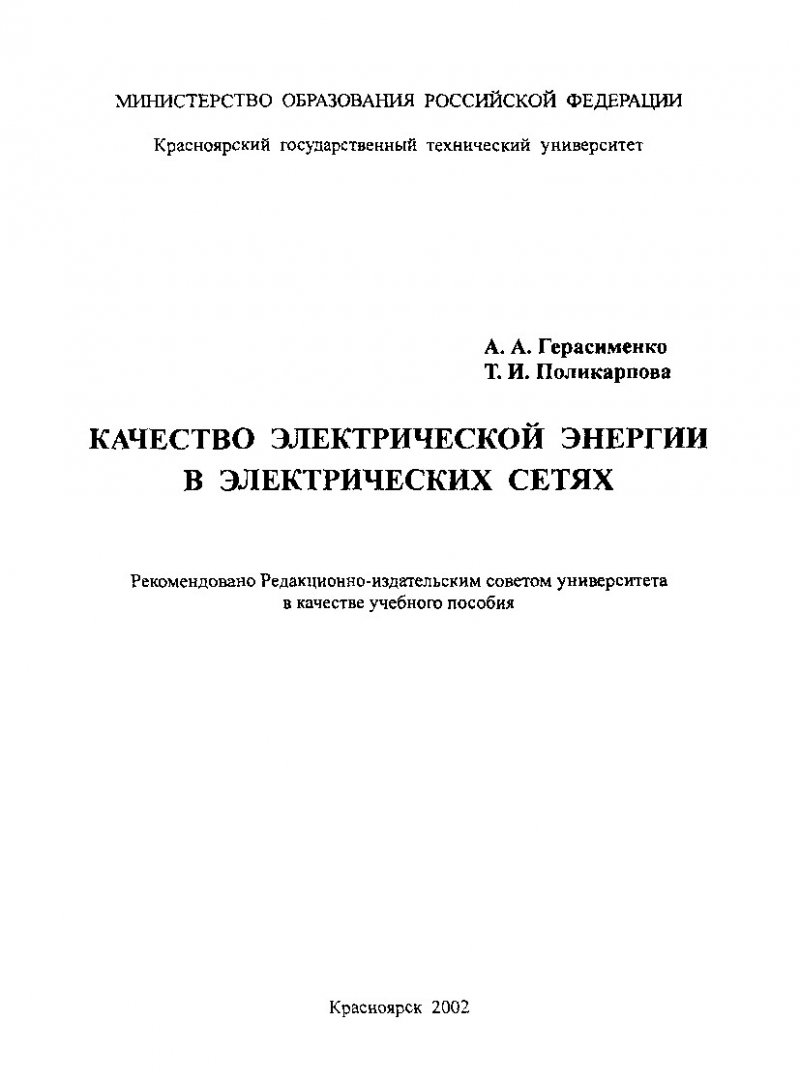 МИНИСТЕРСТВО ОБРАЗОВАНИЯ РОССИЙСКОЙ ФЕДЕРАЦИИ

Красноярский государственный технический университет

А. А. Герасименко
Т. И. Поликарпова

КАЧЕСТВО ЭЛЕКТРИЧЕСКОЙ ЭНЕРГИИ В ЭЛЕКТРИЧЕСКИХ СЕТЯХ

Рекомендовано Редакционно-издательским советом университета в качестве учебного пособия

Красноярск 2002